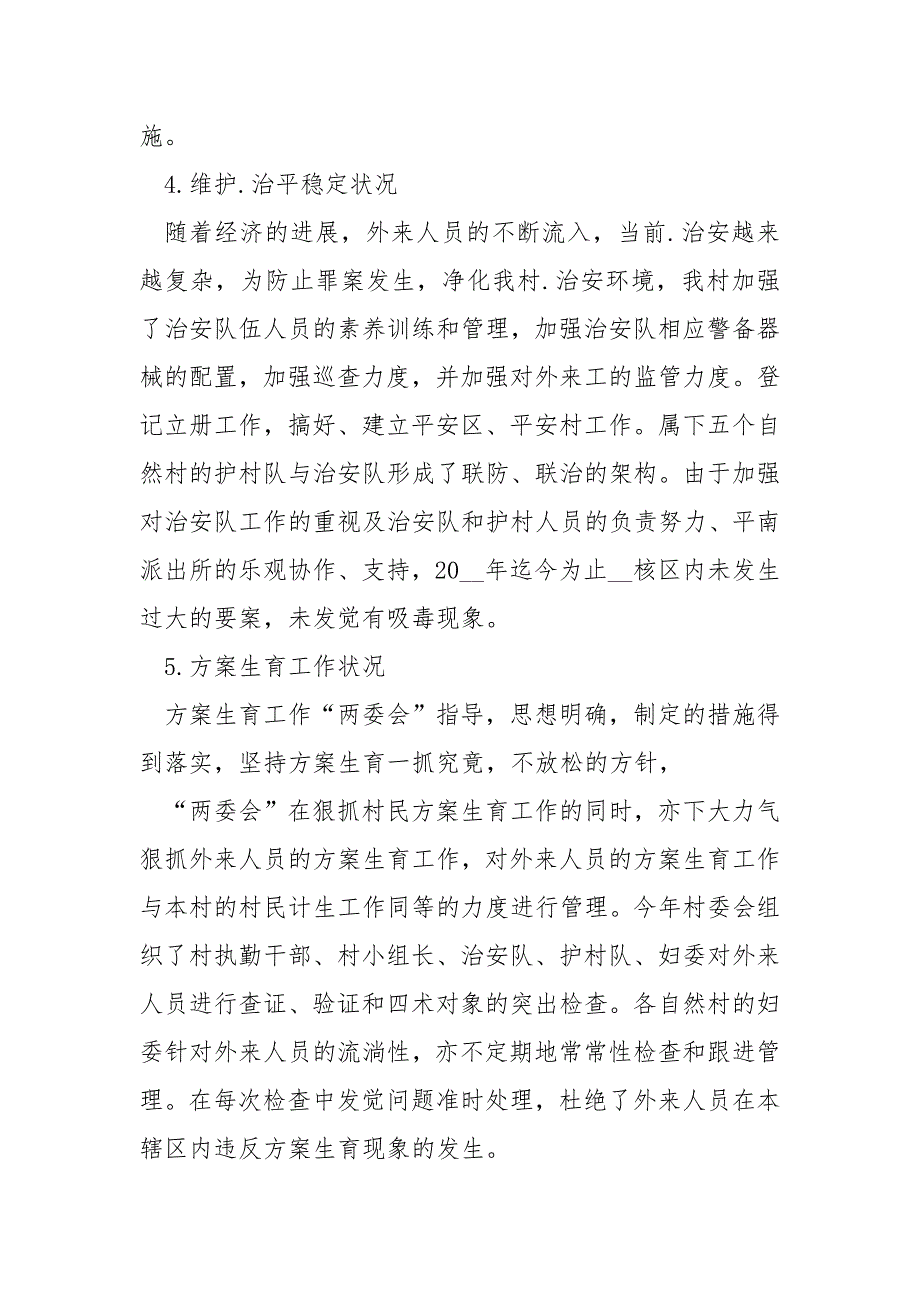 施。

4.维护.治平稳定状况

随着经济的进展，外来人员的不断流入，当前.治安越来越复杂，为防止罪案发生，净化我村.治安环境，我村加强了治安队伍人员的素养训练和管理，加强治安队相应警备器械的配置，加强巡查力度，并加强对外来工的监管力度。登记立册工作，搞好、建立平安区、平安村工作。属下五个自然村的护村队与治安队形成了联防、联治的架构。由于加强对治安队工作的重视及治安队和护村人员的负责努力、平南派出所的乐观协作、支持，20__年迄今为止__核区内未发生过大的要案，未发觉有吸毒现象。

5.方案生育工作状况

方案生育工作“两委会”指导，思想明确，制定的措施得到落实，坚持方案生育一抓究竟，不放松的方针，

“两委会”在狠抓村民方案生育工作的同时，亦下大力气狠抓外来人员的方案生育工作，对外来人员的方案生育工作与本村的村民计生工作同等的力度进行管理。今年村委会组织了村执勤干部、村小组长、治安队、护村队、妇委对外来人员进行查证、验证和四术对象的突出检查。各自然村的妇委针对外来人员的流淌性，亦不定期地常常性检查和跟进管理。在每次检查中发觉问题准时处理，杜绝了外来人员在本辖区内违反方案生育现象的发生。